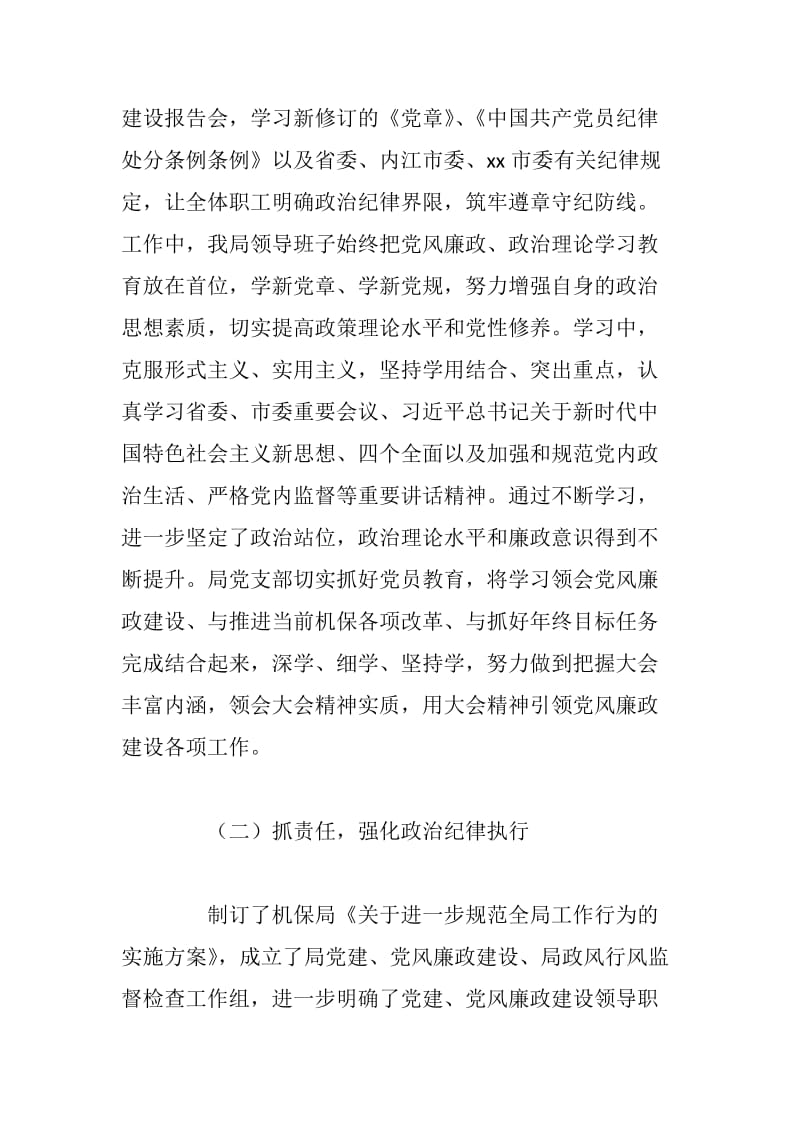 建设报告会，学习新修订的《党章》、《中国共产党员纪律处分条例条例》以及省委、内江市委、xx 市委有关纪律规定，让全体职工明确政治纪律界限，筑牢遵章守纪防线。工作中，我局领导班子始终把党风廉政、政治理论学习教育放在首位，学新党章、学新党规，努力增强自身的政治思想素质，切实提高政策理论水平和党性修养。学习中，克服形式主义、实用主义，坚持学用结合、突出重点，认真学习省委、市委重要会议、习近平总书记关于新时代中国特色社会主义新思想、四个全面以及加强和规范党内政治生活、严格党内监督等重要讲话精神。通过不断学习，进一步坚定了政治站位，政治理论水平和廉政意识得到不断提升。局党支部切实抓好党员教育，将学习领会党风廉政建设、与推进当前机保各项改革、与抓好年终目标任务完成结合起来，深学、细学、坚持学，努力做到把握大会丰富内涵，领会大会精神实质，用大会精神引领党风廉政建设各项工作。

（二）抓责任，强化政治纪律执行

制订了机保局《关于进一步规范全局工作行为的实施方案》，成立了局党建、党风廉政建设、局政风行风监督检查工作组，进一步明确了党建、党风廉政建设领导职